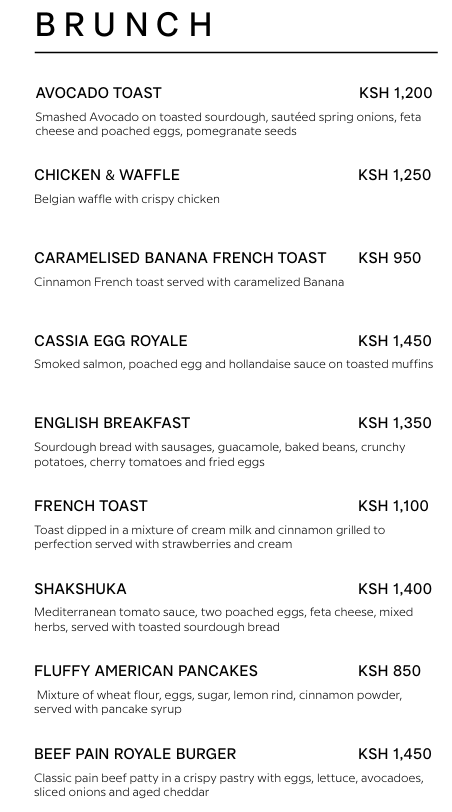 BRUNCH

AVOCADO TOAST KSH 1,200

Smashed Avocado on toasted sourdough, sautéed spring onions, feta cheese and poached eggs, pomegranate seeds

CHICKEN & WAFFLE KSH 1,250

Belgian waffle with crispy chicken

CARAMELISED BANANA FRENCH TOAST KSH 950

Cinnamon French toast served with caramelized Banana

CASSIA EGG ROYALE KSH 1,450

Smoked salmon, poached egg and hollandaise sauce on toasted muffins

ENGLISH BREAKFAST KSH 1,350

Sourdough bread with sausages, guacamole, baked beans, crunchy potatoes, cherry tomatoes and fried eggs

FRENCH TOAST KSH 1,100

Toast dipped in a mixture of cream milk and cinnamon grilled to perfection served with strawberries and cream

SHAKSHUKA KSH 1,400

Mediterranean tomato sauce, two poached eggs, feta cheese, mixed herbs, served with toasted sourdough bread

FLUFFY AMERICAN PANCAKES KSH 850

Mixture of wheat flour, eggs, sugar, lemon rind, cinnamon powder, served with pancake syrup

BEEF PAIN ROYALE BURGER KSH 1,450

Classic pain beef patty in a crispy pastry with eggs, lettuce, avocadoes, sliced onions and aged cheddar